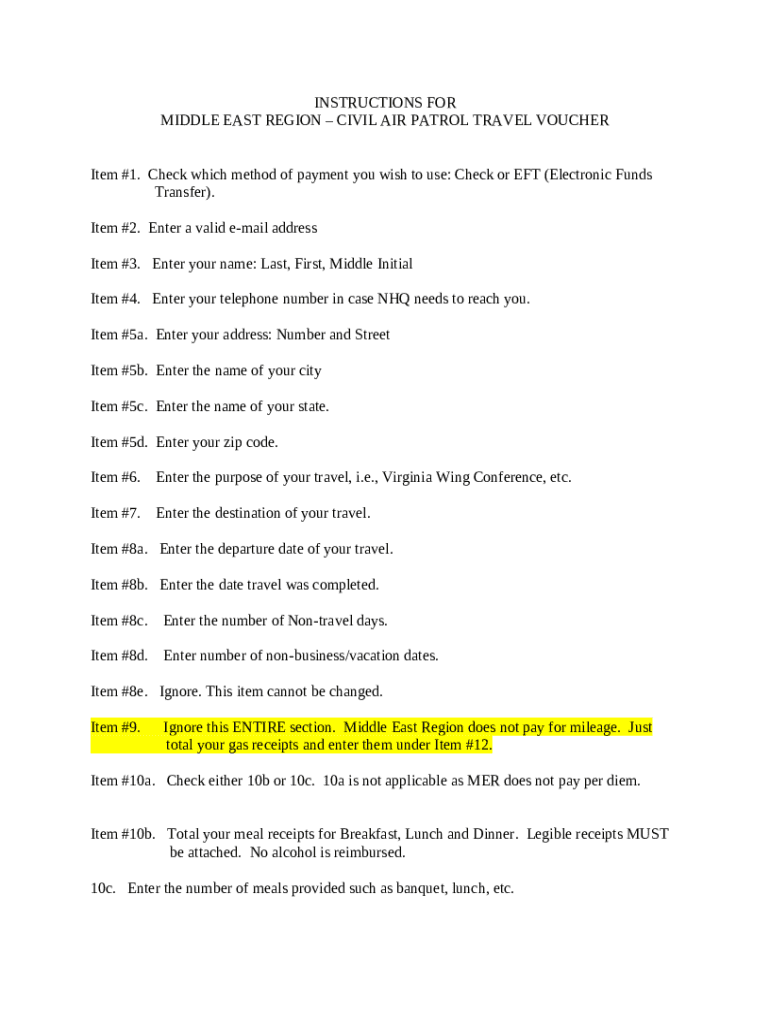 INSTRUCTIONS FOR
MIDDLE EAST REGION – CIVIL AIR PATROL TRAVEL VOUCHER

Item #1. Check which method of payment you wish to use: Check or EFT (Electronic Funds Transfer).

Item #2. Enter a valid e-mail address

Item #3. Enter your name: Last, First, Middle Initial

Item #4. Enter your telephone number in case NHQ needs to reach you.

Item #5a. Enter your address: Number and Street

Item #5b. Enter the name of your city

Item #5c. Enter the name of your state.

Item #5d. Enter your zip code.

Item #6. Enter the purpose of your travel, i.e., Virginia Wing Conference, etc.

Item #7. Enter the destination of your travel.

Item #8a. Enter the departure date of your travel.

Item #8b. Enter the date travel was completed.

Item #8c. Enter the number of Non-travel days.

Item #8d. Enter number of non-business/vacation dates.

Item #8e. Ignore. This item cannot be changed.

Item #9. Ignore this ENTIRE section. Middle East Region does not pay for mileage. Just total your gas receipts and enter them under Item #12.

Item #10a. Check either 10b or 10c. 10a is not applicable as MER does not pay per diem.

Item #10b. Total your meal receipts for Breakfast, Lunch and Dinner. Legible receipts MUST be attached. No alcohol is reimbursed.

10c. Enter the number of meals provided such as banquet, lunch, etc.